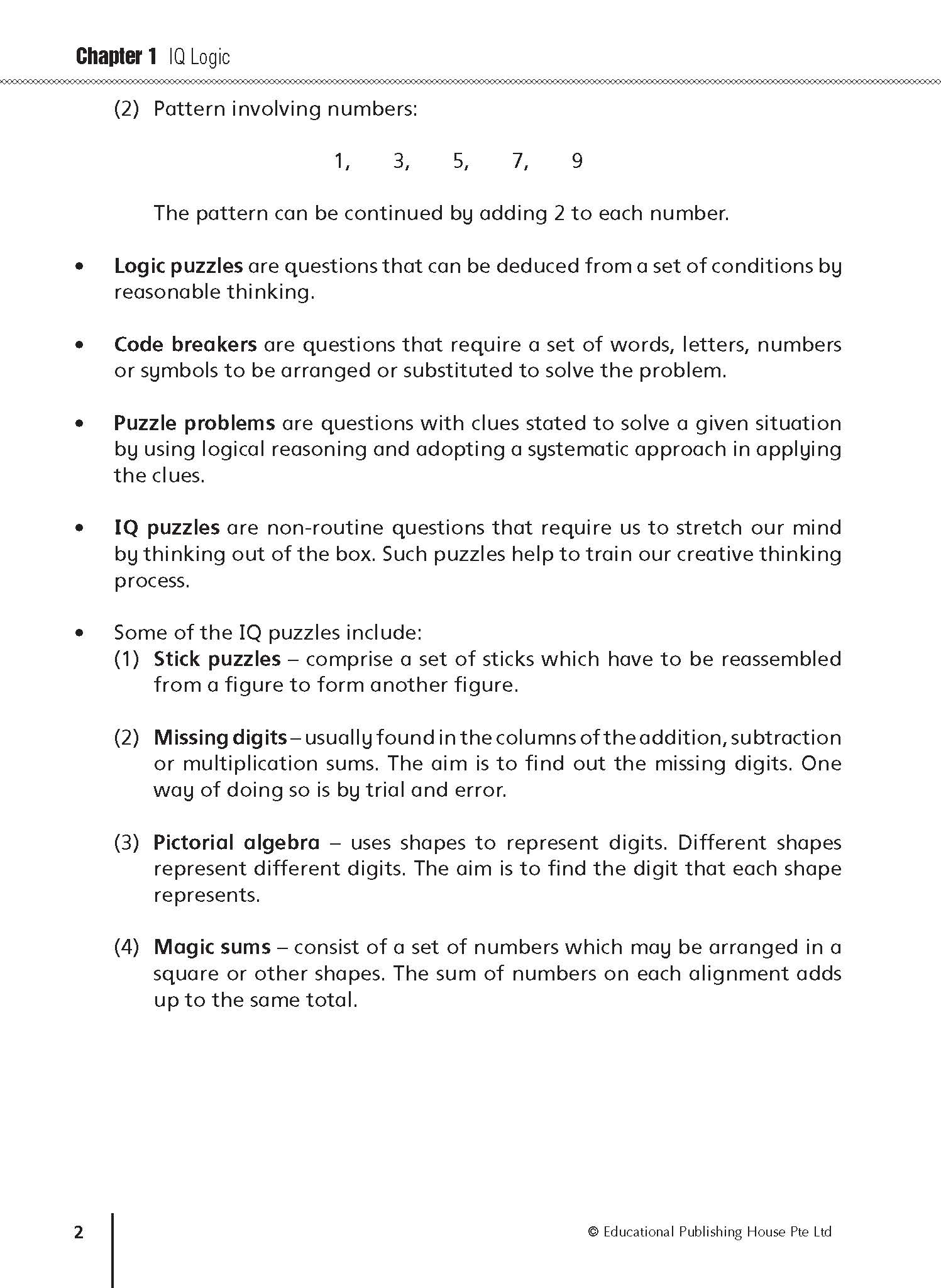 Chapter 1 IQ Logic

(2) Pattern involving numbers:

1, 3, 5, 7, 9

The pattern can be continued by adding 2 to each number.

• Logic puzzles are questions that can be deduced from a set of conditions by reasonable thinking.

• Code breakers are questions that require a set of words, letters, numbers or symbols to be arranged or substituted to solve the problem.

• Puzzle problems are questions with clues stated to solve a given situation by using logical reasoning and adopting a systematic approach in applying the clues.

• IQ puzzles are non-routine questions that require us to stretch our mind by thinking out of the box. Such puzzles help to train our creative thinking process.

• Some of the IQ puzzles include:
(1) Stick puzzles – comprise a set of sticks which have to be reassembled from a figure to form another figure.

(2) Missing digits – usually found in the columns of the addition, subtraction or multiplication sums. The aim is to find out the missing digits. One way of doing so is by trial and error.

(3) Pictorial algebra – uses shapes to represent digits. Different shapes represent different digits. The aim is to find the digit that each shape represents.

(4) Magic sums – consist of a set of numbers which may be arranged in a square or other shapes. The sum of numbers on each alignment adds up to the same total.

2

© Educational Publishing House Pte Ltd